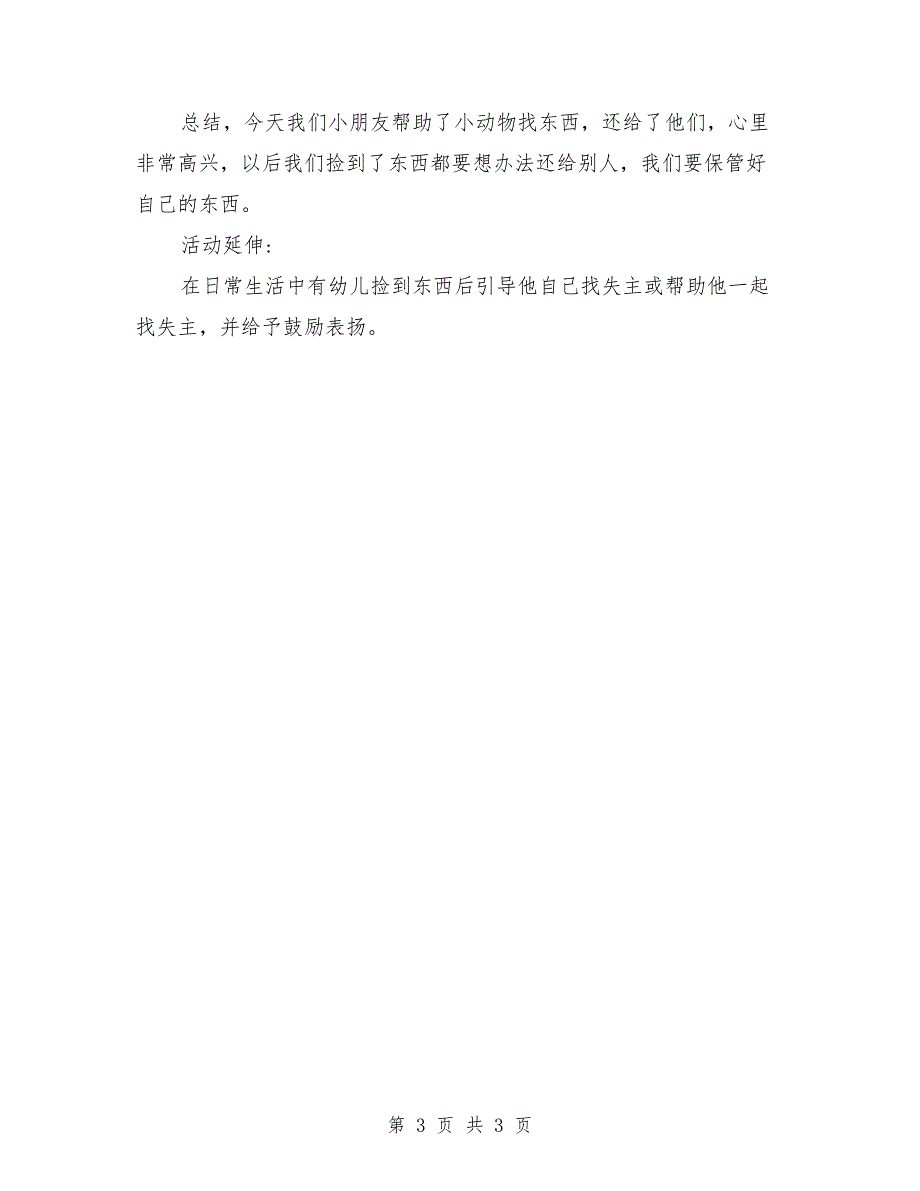 总结，今天我们小朋友帮助了小动物找东西，还给了他们，心里非常高兴，以后我们捡到了东西都要想办法还给别人，我们要保管好自己的东西。

活动延伸：

在日常生活中有幼儿捡到东西后引导他自己找失主或帮助他一起找失主，并给予鼓励表扬。

第 3 页 共 3 页